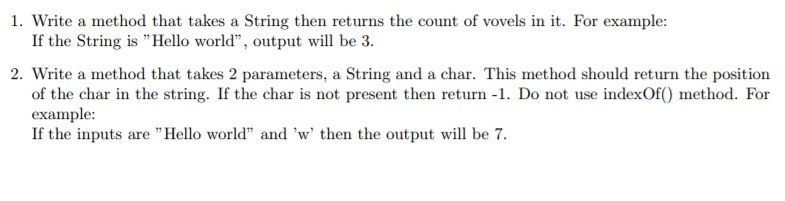 1. Write a method that takes a String then returns the count of vovels in it. For example:
If the String is "Hello world", output will be 3.

2. Write a method that takes 2 parameters, a String and a char. This method should return the position of the char in the string. If the char is not present then return -1. Do not use indexOf() method. For example:
If the inputs are "Hello world" and 'w' then the output will be 7.